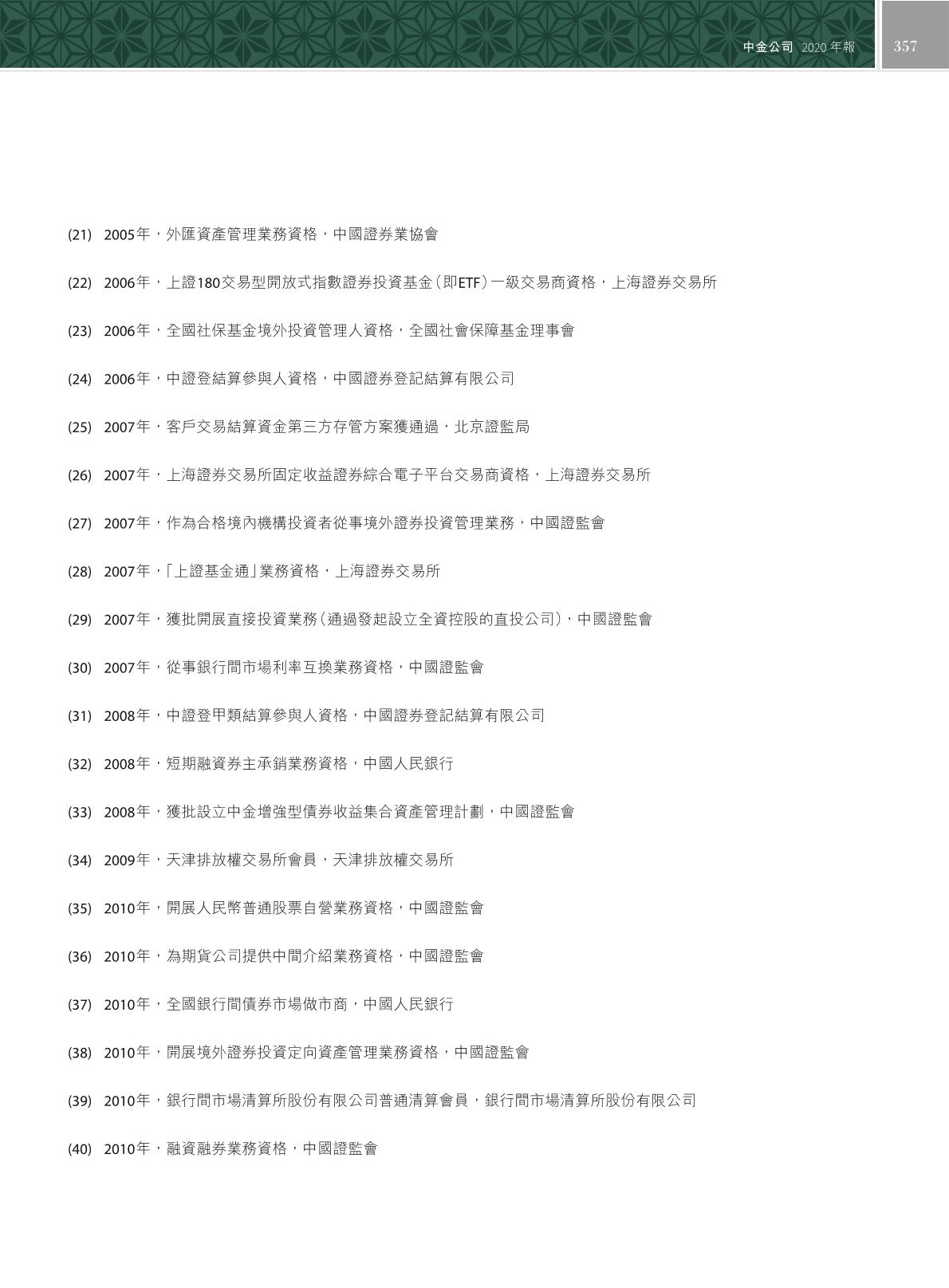 中金公司 2020 年報 357

(21) 2005年，外匯資產管理業務資格，中國證券業協會

(22) 2006年，上證180交易型開放式指數證券投資基金（即ETF）一級交易商資格，上海證券交易所

(23) 2006年，全國社保基金境外投資管理人資格，全國社會保障基金理事會

(24) 2006年，中證登結算參與人資格，中國證券登記結算有限公司

(25) 2007年，客戶交易結算資金第三方存管方案獲通過，北京證監局

(26) 2007年，上海證券交易所固定收益證券綜合電子平台交易商資格，上海證券交易所

(27) 2007年，作為合格境內機構投資者從事境外證券投資管理業務，中國證監會

(28) 2007年，「上證基金通」業務資格，上海證券交易所

(29) 2007年，獲批開展直接投資業務（通過發起設立全資控股的直投公司），中國證監會

(30) 2007年，從事銀行間市場利率互換業務資格，中國證監會

(31) 2008年，中證登甲類結算參與人資格，中國證券登記結算有限公司

(32) 2008年，短期融資券主承銷業務資格，中國人民銀行

(33) 2008年，獲批設立中金增強型債券收益集合資產管理計劃，中國證監會

(34) 2009年，天津排放權交易所會員，天津排放權交易所

(35) 2010年，開展人民幣普通股票自營業務資格，中國證監會

(36) 2010年，為期貨公司提供中間介紹業務資格，中國證監會

(37) 2010年，全國銀行間債券市場做市商，中國人民銀行

(38) 2010年，開展境外證券投資定向資產管理業務資格，中國證監會

(39) 2010年，銀行間市場清算所股份有限公司普通清算會員，銀行間市場清算所股份有限公司

(40) 2010年，融資融券業務資格，中國證監會